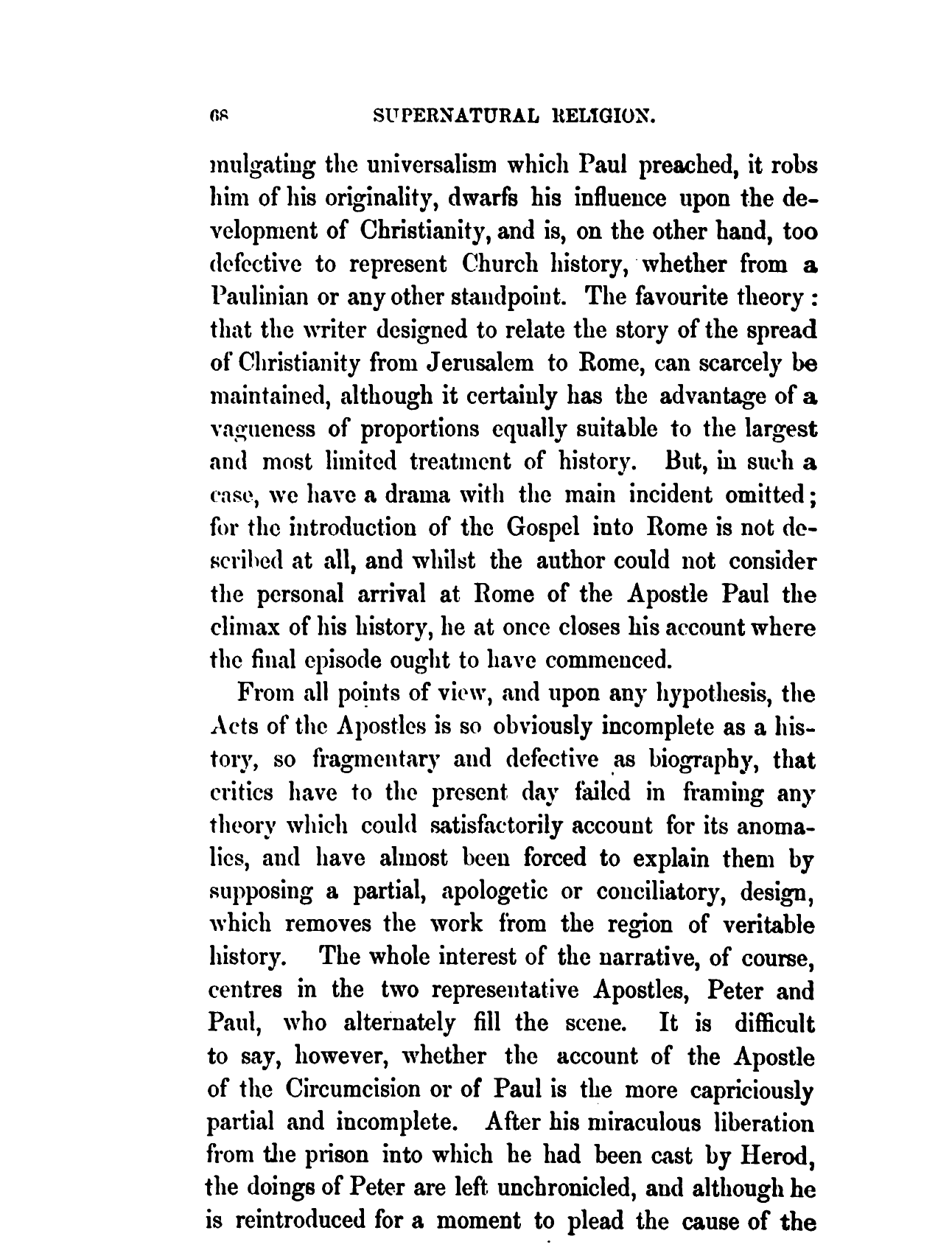 68 SUPERNATURAL RELIGION.

mulgating the universalism which Paul preached, it robs him of his originality, dwarfs his influence upon the development of Christianity, and is, on the other hand, too defective to represent Church history, whether from a Paulinian or any other standpoint. The favourite theory: that the writer designed to relate the story of the spread of Christianity from Jerusalem to Rome, can scarcely be maintained, although it certainly has the advantage of a vagueness of proportions equally suitable to the largest and most limited treatment of history. But, in such a case, we have a drama with the main incident omitted; for the introduction of the Gospel into Rome is not described at all, and whilst the author could not consider the personal arrival at Rome of the Apostle Paul the climax of his history, he at once closes his account where the final episode ought to have commenced.

From all points of view, and upon any hypothesis, the Acts of the Apostles is so obviously incomplete as a history, so fragmentary and defective as biography, that critics have to the present day failed in framing any theory which could satisfactorily account for its anomalies, and have almost been forced to explain them by supposing a partial, apologetic or conciliatory, design, which removes the work from the region of veritable history. The whole interest of the narrative, of course, centres in the two representative Apostles, Peter and Paul, who alternately fill the scene. It is difficult to say, however, whether the account of the Apostle of the Circumcision or of Paul is the more capriciously partial and incomplete. After his miraculous liberation from the prison into which he had been cast by Herod, the doings of Peter are left unchronicled, and although he is reintroduced for a moment to plead the cause of the